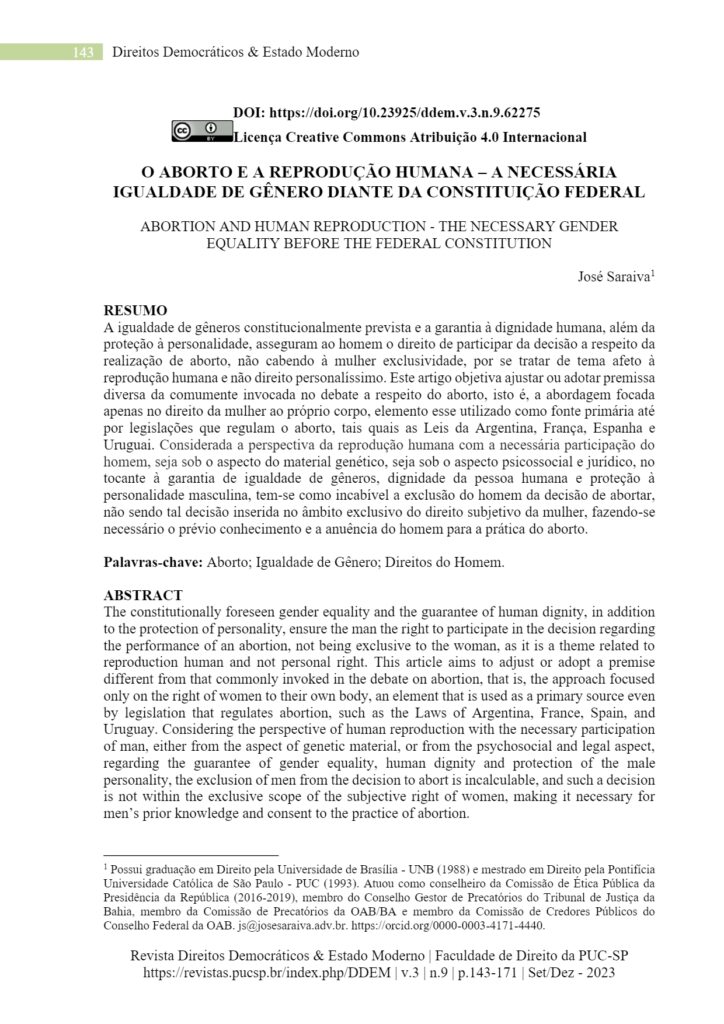 143 Direitos Democráticos & Estado Moderno

DOI: https://doi.org/10.23925/ddem.v.3.n.9.62275

Licença Creative Commons Atribuição 4.0 Internacional

O ABORTO E A REPRODUÇÃO HUMANA – A NECESSÁRIA IGUALDADE DE GÊNERO DIANTE DA CONSTITUIÇÃO FEDERAL

ABORTION AND HUMAN REPRODUCTION - THE NECESSARY GENDER EQUALITY BEFORE THE FEDERAL CONSTITUTION

José Saraiva$^1$

RESUMO
A igualdade de gêneros constitucionalmente prevista e a garantia à dignidade humana, além da proteção à personalidade, asseguram ao homem o direito de participar da decisão a respeito da realização de aborto, não cabendo à mulher exclusividade, por se tratar de tema afeto à reprodução humana e não direito personalíssimo. Este artigo objetiva ajustar ou adotar premissa diversa da comumente invocada no debate a respeito do aborto, isto é, a abordagem focada apenas no direito da mulher ao próprio corpo, elemento esse utilizado como fonte primária até por legislações que regulam o aborto, tais quais as Leis da Argentina, França, Espanha e Uruguai. Considerada a perspectiva da reprodução humana com a necessária participação do homem, seja sob o aspecto do material genético, seja sob o aspecto psicossocial e jurídico, no tocante à garantia de igualdade de gêneros, dignidade da pessoa humana e proteção à personalidade masculina, tem-se como incabível a exclusão do homem da decisão de abortar, não sendo tal decisão inserida no âmbito exclusivo do direito subjetivo da mulher, fazendo-se necessário o prévio conhecimento e a anuência do homem para a prática do aborto.

Palavras-chave: Aborto; Igualdade de Gênero; Direitos do Homem.

ABSTRACT
The constitutionally foreseen gender equality and the guarantee of human dignity, in addition to the protection of personality, ensure the man the right to participate in the decision regarding the performance of an abortion, not being exclusive to the woman, as it is a theme related to reproduction human and not personal right. This article aims to adjust or adopt a premise different from that commonly invoked in the debate on abortion, that is, the approach focused only on the right of women to their own body, an element that is used as a primary source even by legislation that regulates abortion, such as the Laws of Argentina, France, Spain, and Uruguay. Considering the perspective of human reproduction with the necessary participation of man, either from the aspect of genetic material, or from the psychosocial and legal aspect, regarding the guarantee of gender equality, human dignity and protection of the male personality, the exclusion of men from the decision to abort is incalculable, and such a decision is not within the exclusive scope of the subjective right of women, making it necessary for men's prior knowledge and consent to the practice of abortion.

$^1$ Possui graduação em Direito pela Universidade de Brasília - UNB (1988) e mestrado em Direito pela Pontifícia Universidade Católica de São Paulo - PUC (1993). Atuou como conselheiro da Comissão de Ética Pública da Presidência da República (2016-2019), membro do Conselho Gestor de Precatórios do Tribunal de Justiça da Bahia, membro da Comissão de Precatórios da OAB/BA e membro da Comissão de Credores Públicos do Conselho Federal da OAB. js@josesaraiva.adv.br. https://orcid.org/0000-0003-4171-4440.

Revista Direitos Democráticos & Estado Moderno | Faculdade de Direito da PUC-SP
https://revistas.pucsp.br/index.php/DDEM | v.3 | n.9 | p.143-171 | Set/Dez - 2023